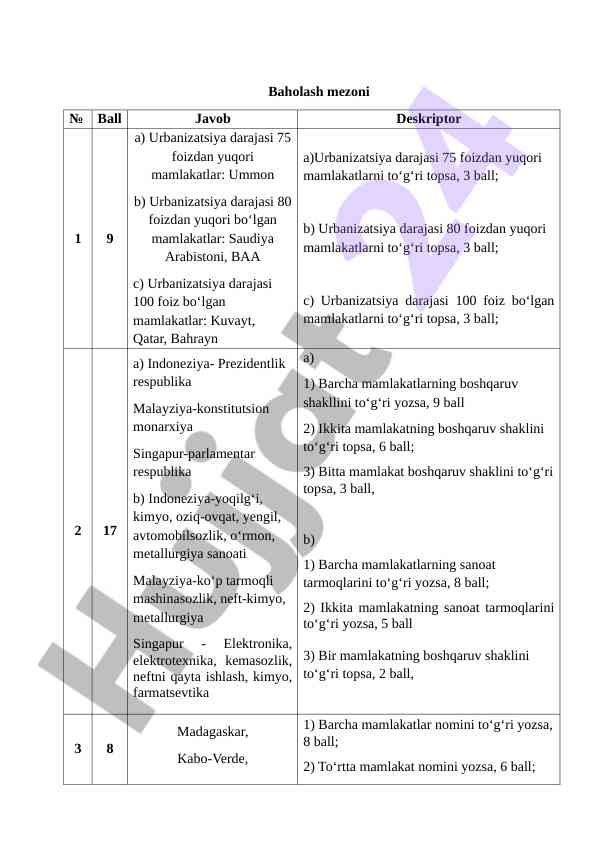 Baholash mezoni

| № | Ball | Javob | Deskriptor |
|---|---|---|---|
| 1 | 9 | a) Urbanizatsiya darajasi 75 foizdan yuqori mamlakatlar: Ummon<br><br>b) Urbanizatsiya darajasi 80 foizdan yuqori bo‘lgan mamlakatlar: Saudiya Arabistoni, BAA<br><br>c) Urbanizatsiya darajasi 100 foiz bo‘lgan mamlakatlar: Kuvayt, Qatar, Bahrayn | a)Urbanizatsiya darajasi 75 foizdan yuqori mamlakatlarni to‘g‘ri topsa, 3 ball;<br><br>b) Urbanizatsiya darajasi 80 foizdan yuqori mamlakatlarni to‘g‘ri topsa, 3 ball;<br><br>c) Urbanizatsiya darajasi 100 foiz bo‘lgan mamlakatlarni to‘g‘ri topsa, 3 ball; |
| 2 | 17 | a) Indoneziya- Prezidentlik respublika<br><br>Malayziya-konstitutsion monarxiya<br><br>Singapur-parlamentar respublika<br><br>b) Indoneziya-yoqilg‘i, kimyo, oziq-ovqat, yengil, avtomobilsozlik, o‘rmon, metallurgiya sanoati<br><br>Malayziya-ko‘p tarmoqli mashinasozlik, neft-kimyo, metallurgiya<br><br>Singapur - Elektronika, elektrotexnika, kemasozlik, neftni qayta ishlash, kimyo, farmatsevtika | a)<br><br>1) Barcha mamlakatlarning boshqaruv shakllini to‘g‘ri yozsa, 9 ball<br><br>2) Ikkita mamlakatning boshqaruv shaklini to‘g‘ri topsa, 6 ball;<br><br>3) Bitta mamlakat boshqaruv shaklini to‘g‘ri topsa, 3 ball,<br><br>b)<br><br>1) Barcha mamlakatlarning sanoat tarmoqlarini to‘g‘ri yozsa, 8 ball;<br><br>2) Ikkita mamlakatning sanoat tarmoqlarini to‘g‘ri yozsa, 5 ball<br><br>3) Bir mamlakatning boshqaruv shaklini to‘g‘ri topsa, 2 ball, |
| 3 | 8 | Madagaskar,<br><br>Kabo-Verde, | 1) Barcha mamlakatlar nomini to‘g‘ri yozsa, 8 ball;<br><br>2) To‘rtta mamlakat nomini yozsa, 6 ball; |

Hujjat 24